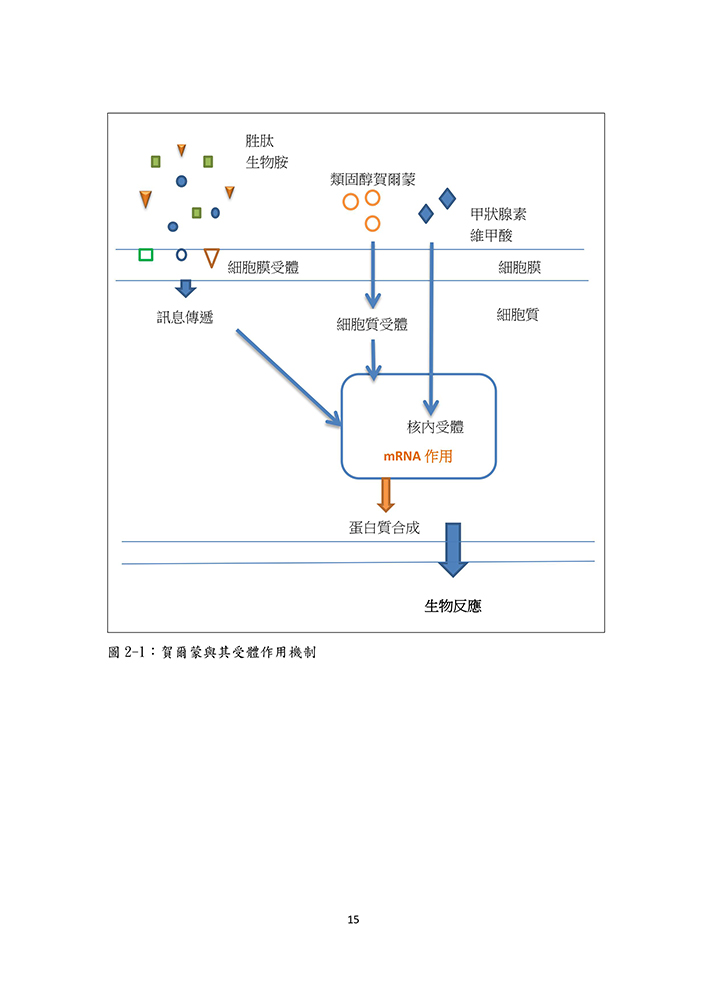 胜肽
生物胺

類固醇賀爾蒙

甲狀腺素
維甲酸

細胞膜受體

細胞膜

訊息傳遞

細胞質受體

細胞質

核內受體

mRNA 作用

蛋白質合成

生物反應

圖 2-1：賀爾蒙與其受體作用機制

15